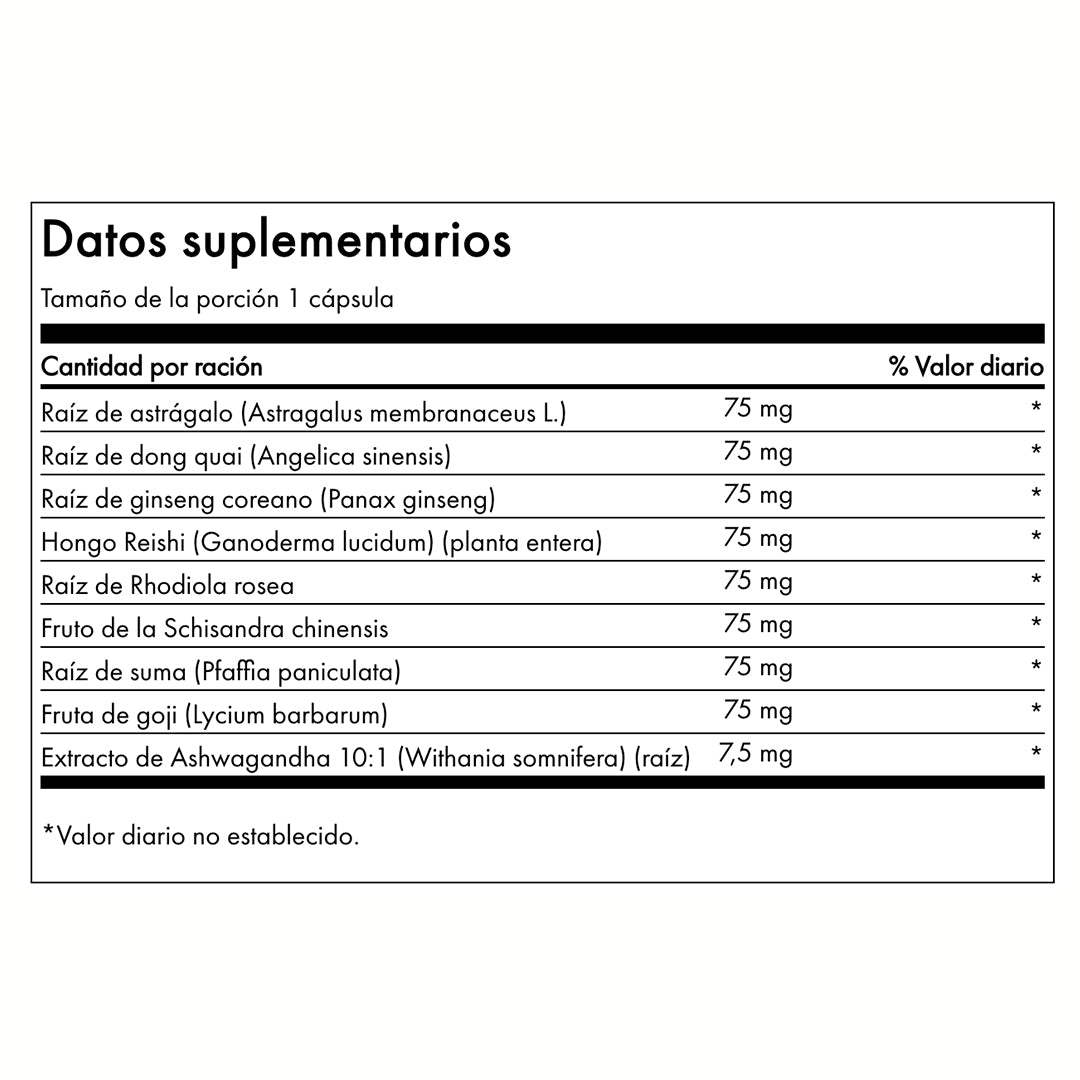 Datos suplementarios

Tamaño de la porción 1 cápsula

| Cantidad por ración | | % Valor diario |
|---|---|---|
| Raíz de astrágalo (Astragalus membranaceus L.) | 75 mg | * |
| Raíz de dong quai (Angelica sinensis) | 75 mg | * |
| Raíz de ginseng coreano (Panax ginseng) | 75 mg | * |
| Hongo Reishi (Ganoderma lucidum) (planta entera) | 75 mg | * |
| Raíz de Rhodiola rosea | 75 mg | * |
| Fruto de la Schisandra chinensis | 75 mg | * |
| Raíz de suma (Pfaffia paniculata) | 75 mg | * |
| Fruta de goji (Lycium barbarum) | 75 mg | * |
| Extracto de Ashwagandha 10:1 (Withania somnifera) (raíz) | 7,5 mg | * |

*Valor diario no establecido.